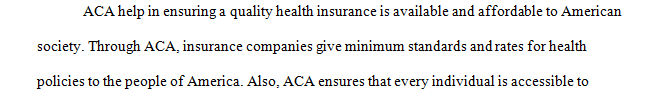 ACA help in ensuring a quality health insurance is available and affordable to American society. Through ACA, insurance companies give minimum standards and rates for health policies to the people of America. Also, ACA ensures that every individual is accessible to